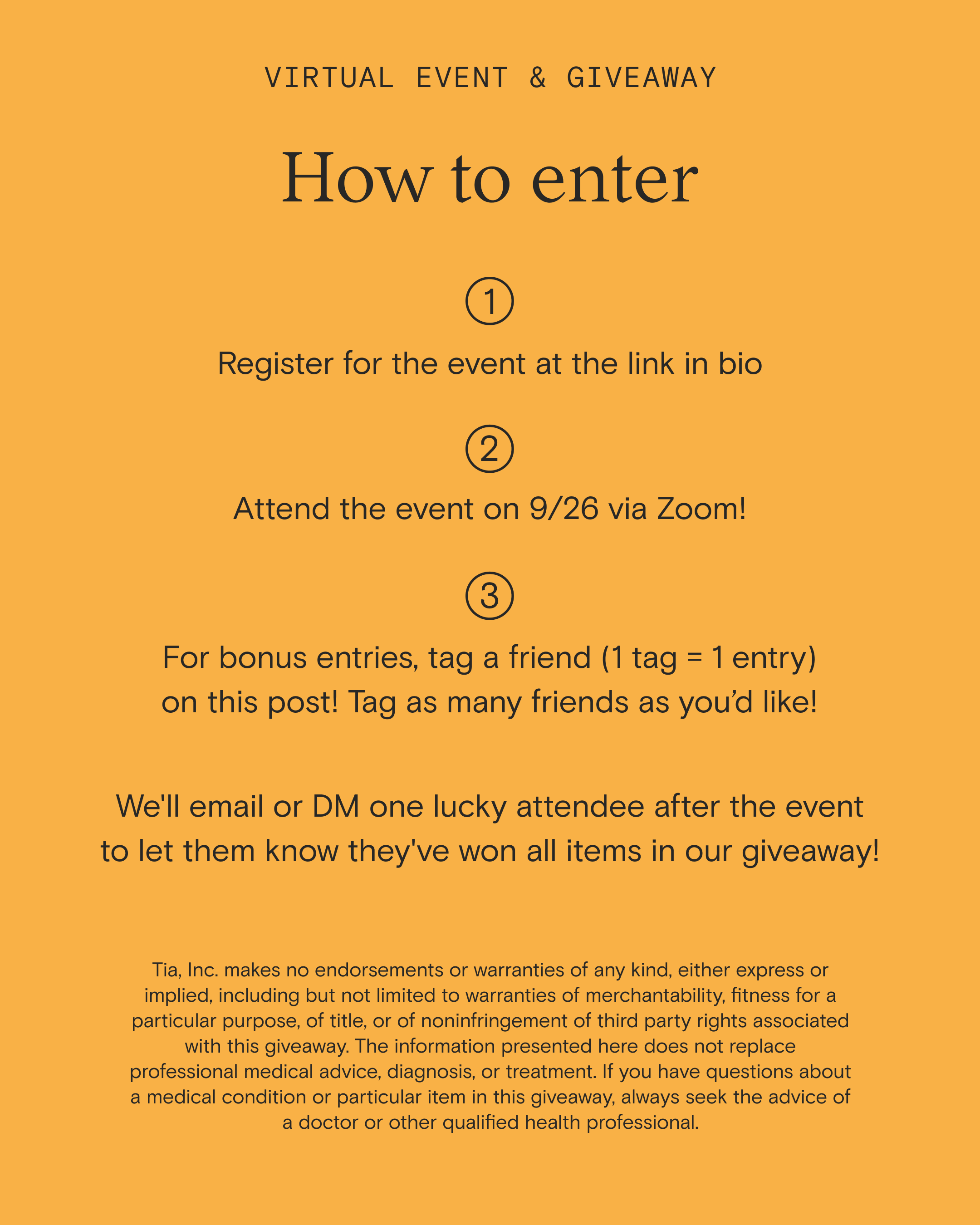 VIRTUAL EVENT & GIVEAWAY

How to enter

①

Register for the event at the link in bio

②

Attend the event on 9/26 via Zoom!

③

For bonus entries, tag a friend (1 tag = 1 entry) on this post! Tag as many friends as you'd like!

We'll email or DM one lucky attendee after the event to let them know they've won all items in our giveaway!

Tia, Inc. makes no endorsements or warranties of any kind, either express or implied, including but not limited to warranties of merchantability, fitness for a particular purpose, of title, or of noninfringement of third party rights associated with this giveaway. The information presented here does not replace professional medical advice, diagnosis, or treatment. If you have questions about a medical condition or particular item in this giveaway, always seek the advice of a doctor or other qualified health professional.